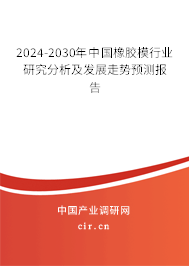 2024-2030年中国橡胶模行业研究分析及发展走势预测报告

中国产业调研网
cir.cn